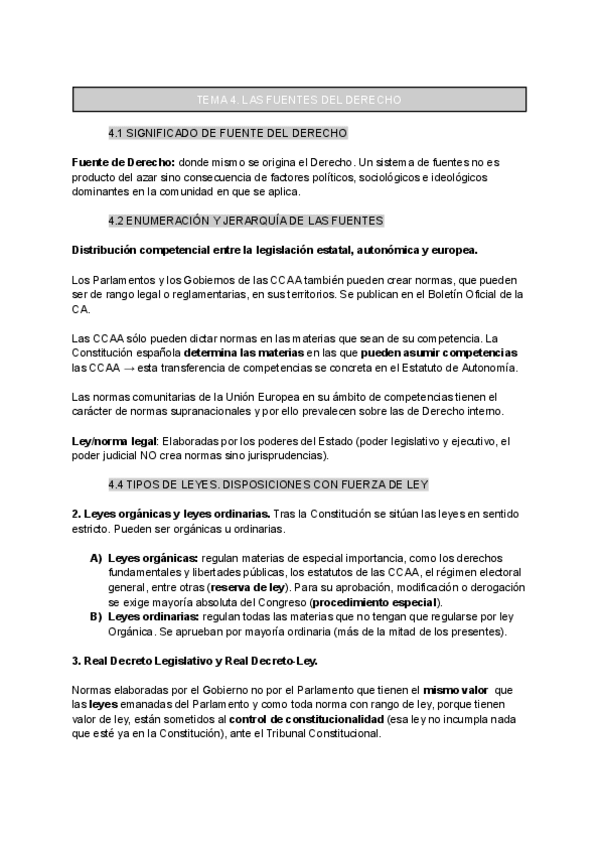 TEMA 4. LAS FUENTES DEL DERECHO

4.1 SIGNIFICADO DE FUENTE DEL DERECHO

Fuente de Derecho: donde mismo se origina el Derecho. Un sistema de fuentes no es producto del azar sino consecuencia de factores políticos, sociológicos e ideológicos dominantes en la comunidad en que se aplica.

4.2 ENUMERACIÓN Y JERARQUÍA DE LAS FUENTES

Distribución competencial entre la legislación estatal, autonómica y europea.

Los Parlamentos y los Gobiernos de las CCAA también pueden crear normas, que pueden ser de rango legal o reglamentarias, en sus territorios. Se publican en el Boletín Oficial de la CA.

Las CCAA sólo pueden dictar normas en las materias que sean de su competencia. La Constitución española determina las materias en las que pueden asumir competencias las CCAA → esta transferencia de competencias se concreta en el Estatuto de Autonomía.

Las normas comunitarias de la Unión Europea en su ámbito de competencias tienen el carácter de normas supranacionales y por ello prevalecen sobre las de Derecho interno.

Ley/norma legal: Elaboradas por los poderes del Estado (poder legislativo y ejecutivo, el poder judicial NO crea normas sino jurisprudencias).

4.4 TIPOS DE LEYES. DISPOSICIONES CON FUERZA DE LEY

2. Leyes orgánicas y leyes ordinarias. Tras la Constitución se sitúan las leyes en sentido estricto. Pueden ser orgánicas u ordinarias.

A) Leyes orgánicas: regulan materias de especial importancia, como los derechos fundamentales y libertades públicas, los estatutos de las CCAA, el régimen electoral general, entre otras (reserva de ley). Para su aprobación, modificación o derogación se exige mayoría absoluta del Congreso (procedimiento especial).
B) Leyes ordinarias: regulan todas las materias que no tengan que regularse por ley Orgánica. Se aprueban por mayoría ordinaria (más de la mitad de los presentes).

3. Real Decreto Legislativo y Real Decreto-Ley.

Normas elaboradas por el Gobierno no por el Parlamento que tienen el mismo valor que las leyes emanadas del Parlamento y como toda norma con rango de ley, porque tienen valor de ley, están sometidos al control de constitucionalidad (esa ley no incumpla nada que esté ya en la Constitución), ante el Tribunal Constitucional.